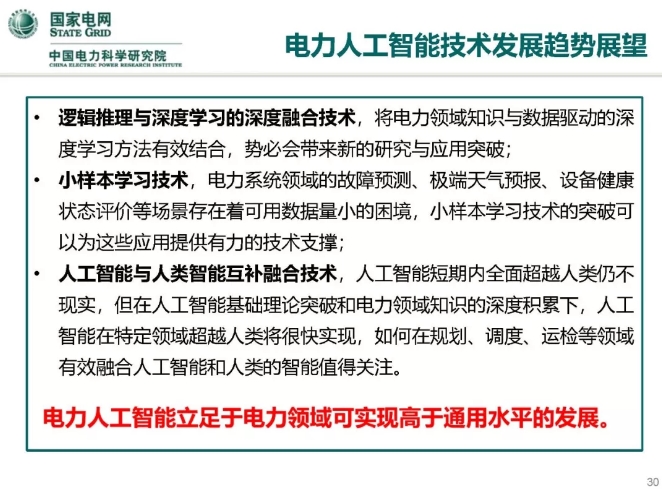 国家电网
STATE GRID
中国电力科学研究院
CHINA ELECTRIC POWER RESEARCH INSTITUTE

电力人工智能技术发展趋势展望

• 逻辑推理与深度学习的深度融合技术，将电力领域知识与数据驱动的深度学习方法有效结合，势必会带来新的研究与应用突破；

• 小样本学习技术，电力系统领域的故障预测、极端天气预报、设备健康状态评价等场景存在着可用数据量小的困境，小样本学习技术的突破可以为这些应用提供有力的技术支撑；

• 人工智能与人类智能互补融合技术，人工智能短期内全面超越人类仍不现实，但在人工智能基础理论突破和电力领域知识的深度积累下，人工智能在特定领域超越人类将很快实现，如何在规划、调度、运检等领域有效融合人工智能和人类的智能值得关注。

电力人工智能立足于电力领域可实现高于通用水平的发展。

30